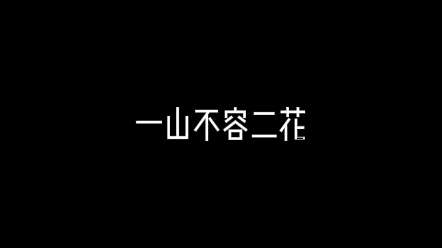 一山不容二花